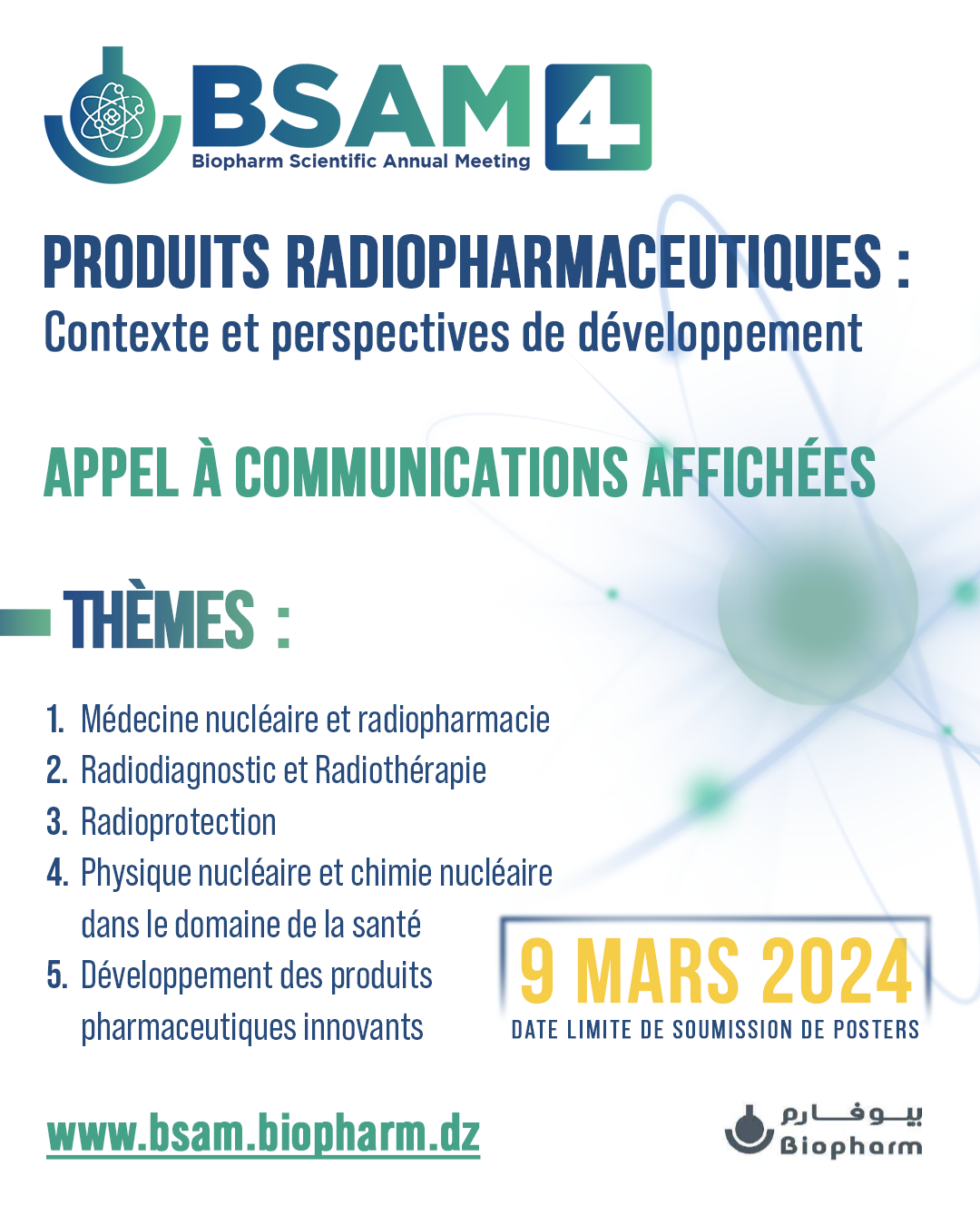 BSAM 4
Biopharm Scientific Annual Meeting

PRODUITS RADIOPHARMACEUTIQUES :
Contexte et perspectives de développement

APPEL À COMMUNICATIONS AFFICHÉES

THÈMES :

1. Médecine nucléaire et radiopharmacie
2. Radiodiagnostic et Radiothérapie
3. Radioprotection
4. Physique nucléaire et chimie nucléaire dans le domaine de la santé
5. Développement des produits pharmaceutiques innovants

9 MARS 2024
DATE LIMITE DE SOUMISSION DE POSTERS

www.bsam.biopharm.dz

بيوفارم
Biopharm